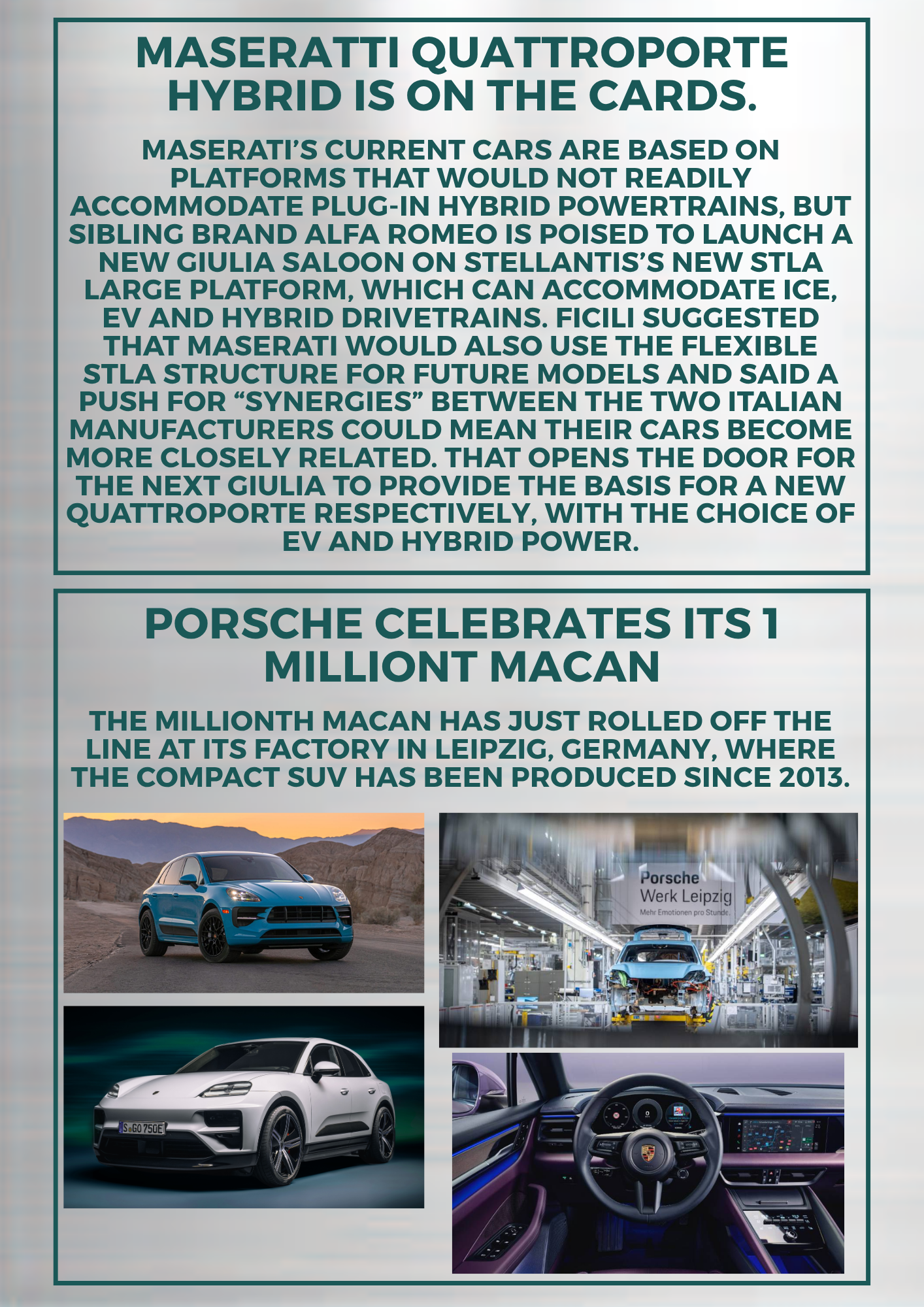 MASERATTI QUATTROPORTE HYBRID IS ON THE CARDS.

MASERATI'S CURRENT CARS ARE BASED ON PLATFORMS THAT WOULD NOT READILY ACCOMMODATE PLUG-IN HYBRID POWERTRAINS, BUT SIBLING BRAND ALFA ROMEO IS POISED TO LAUNCH A NEW GIULIA SALOON ON STELLANTIS'S NEW STLA LARGE PLATFORM, WHICH CAN ACCOMMODATE ICE, EV AND HYBRID DRIVETRAINS. FICILI SUGGESTED THAT MASERATI WOULD ALSO USE THE FLEXIBLE STLA STRUCTURE FOR FUTURE MODELS AND SAID A PUSH FOR "SYNERGIES" BETWEEN THE TWO ITALIAN MANUFACTURERS COULD MEAN THEIR CARS BECOME MORE CLOSELY RELATED. THAT OPENS THE DOOR FOR THE NEXT GIULIA TO PROVIDE THE BASIS FOR A NEW QUATTROPORTE RESPECTIVELY, WITH THE CHOICE OF EV AND HYBRID POWER.

PORSCHE CELEBRATES ITS 1 MILLIONT MACAN

THE MILLIONTH MACAN HAS JUST ROLLED OFF THE LINE AT ITS FACTORY IN LEIPZIG, GERMANY, WHERE THE COMPACT SUV HAS BEEN PRODUCED SINCE 2013.

Porsche
Werk Leipzig
Mehr Emotionen pro Stunde.

S GO 750E